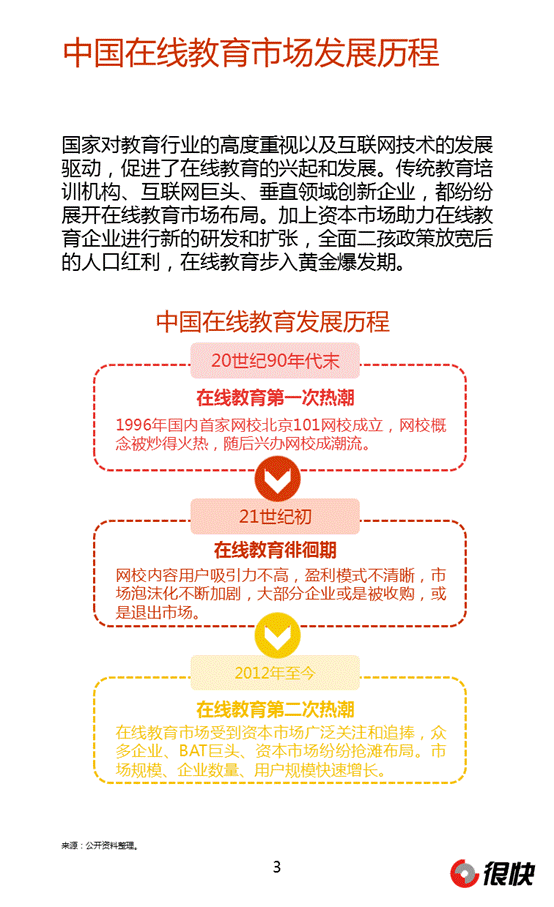 中国在线教育市场发展历程

国家对教育行业的高度重视以及互联网技术的发展驱动，促进了在线教育的兴起和发展。传统教育培训机构、互联网巨头、垂直领域创新企业，都纷纷展开在线教育市场布局。加上资本市场助力在线教育企业进行新的研发和扩张，全面二孩政策放宽后的人口红利，在线教育步入黄金爆发期。

中国在线教育发展历程

20世纪90年代末

在线教育第一次热潮

1996年国内首家网校北京101网校成立，网校概念被炒得火热，随后兴办网校成潮流。

21世纪初

在线教育徘徊期

网校内容用户吸引力不高，盈利模式不清晰，市场泡沫化不断加剧，大部分企业或是被收购，或是退出市场。

2012年至今

在线教育第二次热潮

在线教育市场受到资本市场广泛关注和追捧，众多企业、BAT巨头、资本市场纷纷抢滩布局。市场规模、企业数量、用户规模快速增长。

来源：公开资料整理。

3

很快